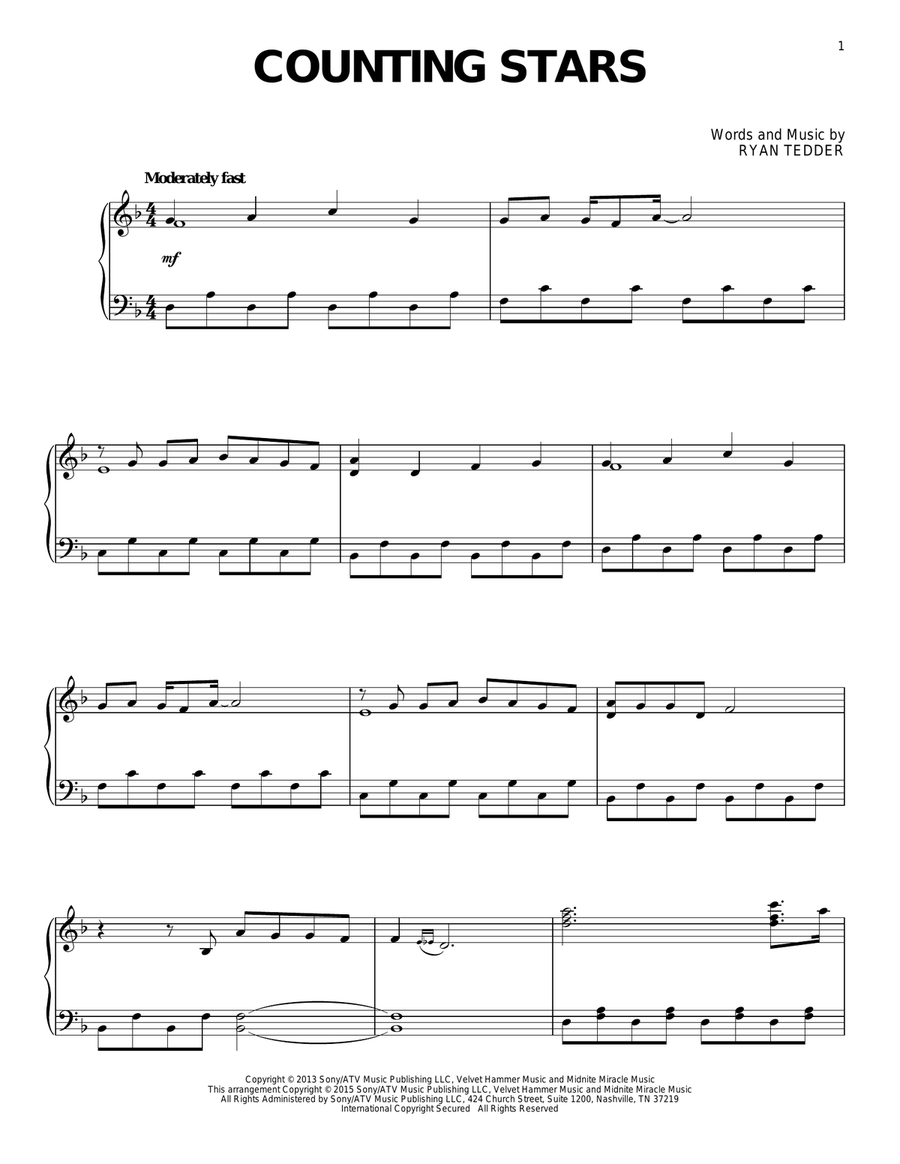 1

COUNTING STARS

Words and Music by
RYAN TEDDER

Moderately fast

mf

Copyright © 2013 Sony/ATV Music Publishing LLC, Velvet Hammer Music and Midnite Miracle Music
This arrangement Copyright © 2015 Sony/ATV Music Publishing LLC, Velvet Hammer Music and Midnite Miracle Music
All Rights Administered by Sony/ATV Music Publishing LLC, 424 Church Street, Suite 1200, Nashville, TN 37219
International Copyright Secured All Rights Reserved